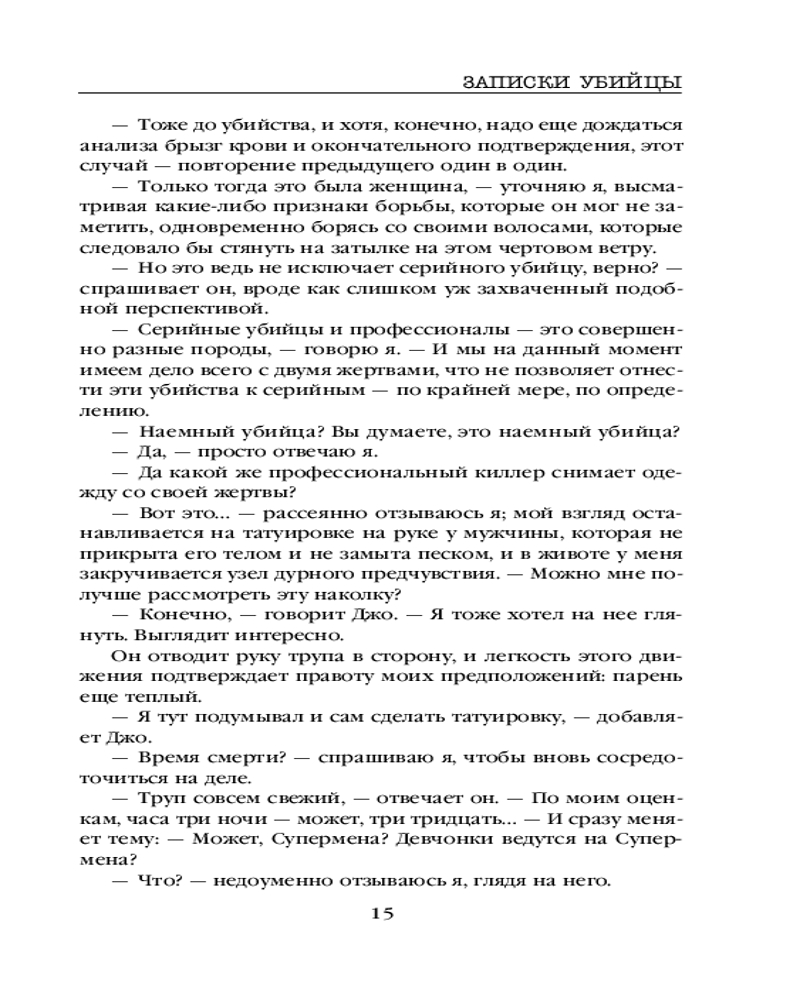 ЗАПИСКИ УБИЙЦЫ

— Тоже до убийства, и хотя, конечно, надо еще дождаться анализа брызг крови и окончательного подтверждения, этот случай — повторение предыдущего один в один.

— Только тогда это была женщина, — уточняю я, высматривая какие-либо признаки борьбы, которые он мог не заметить, одновременно борясь со своими волосами, которые следовало бы стянуть на затылке на этом чертовом ветру.

— Но это ведь не исключает серийного убийцу, верно? — спрашивает он, вроде как слишком уж захваченный подобной перспективой.

— Серийные убийцы и профессионалы — это совершенно разные породы, — говорю я. — И мы на данный момент имеем дело всего с двумя жертвами, что не позволяет отнести эти убийства к серийным — по крайней мере, по определению.

— Наемный убийца? Вы думаете, это наемный убийца?

— Да, — просто отвечаю я.

— Да какой же профессиональный киллер снимает одежду со своей жертвы?

— Вот это... — рассеянно отзываюсь я; мой взгляд останавливается на татуировке на руке у мужчины, которая не прикрыта его телом и не замыта песком, и в животе у меня закручивается узел дурного предчувствия. — Можно мне получше рассмотреть эту наколку?

— Конечно, — говорит Джо. — Я тоже хотел на нее глянуть. Выглядит интересно.

Он отводит руку трупа в сторону, и легкость этого движения подтверждает правоту моих предположений: парень еще теплый.

— Я тут подумывал и сам сделать татуировку, — добавляет Джо.

— Время смерти? — спрашиваю я, чтобы вновь сосредоточиться на деле.

— Труп совсем свежий, — отвечает он. — По моим оценкам, часа три ночи — может, три тридцать... — И сразу меняет тему: — Может, Супермена? Девчонки ведутся на Супермена?

— Что? — недоуменно отзываюсь я, глядя на него.

15